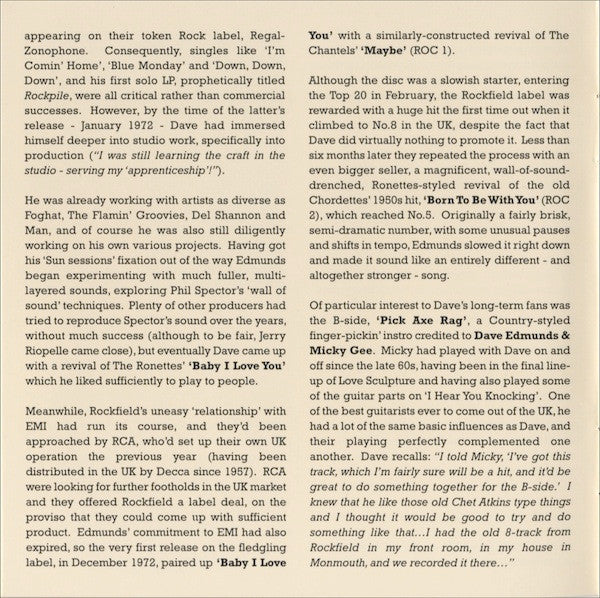 appearing on their token Rock label, Regal-Zonophone. Consequently, singles like 'I'm Comin' Home', 'Blue Monday' and 'Down, Down, Down', and his first solo LP, prophetically titled Rockpile, were all critical rather than commercial successes. However, by the time of the latter's release - January 1972 - Dave had immersed himself deeper into studio work, specifically into production ("I was still learning the craft in the studio - serving my 'apprenticeship'!").

He was already working with artists as diverse as Foghat, The Flamin' Groovies, Del Shannon and Man, and of course he was also still diligently working on his own various projects. Having got his 'Sun sessions' fixation out of the way Edmunds began experimenting with much fuller, multi-layered sounds, exploring Phil Spector's 'wall of sound' techniques. Plenty of other producers had tried to reproduce Spector's sound over the years, without much success (although to be fair, Jerry Riopelle came close), but eventually Dave came up with a revival of The Ronettes' 'Baby I Love You' which he liked sufficiently to play to people.

Meanwhile, Rockfield's uneasy 'relationship' with EMI had run its course, and they'd been approached by RCA, who'd set up their own UK operation the previous year (having been distributed in the UK by Decca since 1957). RCA were looking for further footholds in the UK market and they offered Rockfield a label deal, on the proviso that they could come up with sufficient product. Edmunds' commitment to EMI had also expired, so the very first release on the fledgling label, in December 1972, paired up 'Baby I Love You' with a similarly-constructed revival of The Chantels' 'Maybe' (ROC 1).

Although the disc was a slowish starter, entering the Top 20 in February, the Rockfield label was rewarded with a huge hit the first time out when it climbed to No.8 in the UK, despite the fact that Dave did virtually nothing to promote it. Less than six months later they repeated the process with an even bigger seller, a magnificent, wall-of-sound-drenched, Ronettes-styled revival of the old Chordettes' 1950s hit, 'Born To Be With You' (ROC 2), which reached No.5. Originally a fairly brisk, semi-dramatic number, with some unusual pauses and shifts in tempo, Edmunds slowed it right down and made it sound like an entirely different - and altogether stronger - song.

Of particular interest to Dave's long-term fans was the B-side, 'Pick Axe Rag', a Country-styled finger-pickin' instro credited to Dave Edmunds & Micky Gee. Micky had played with Dave on and off since the late 60s, having been in the final line-up of Love Sculpture and having also played some of the guitar parts on 'I Hear You Knocking'. One of the best guitarists ever to come out of the UK, he had a lot of the same basic influences as Dave, and their playing perfectly complemented one another. Dave recalls: "I told Micky, 'I've got this track, which I'm fairly sure will be a hit, and it'd be great to do something together for the B-side.' I knew that he like those old Chet Atkins type things and I thought it would be good to try and do something like that...I had the old 8-track from Rockfield in my front room, in my house in Monmouth, and we recorded it there..."